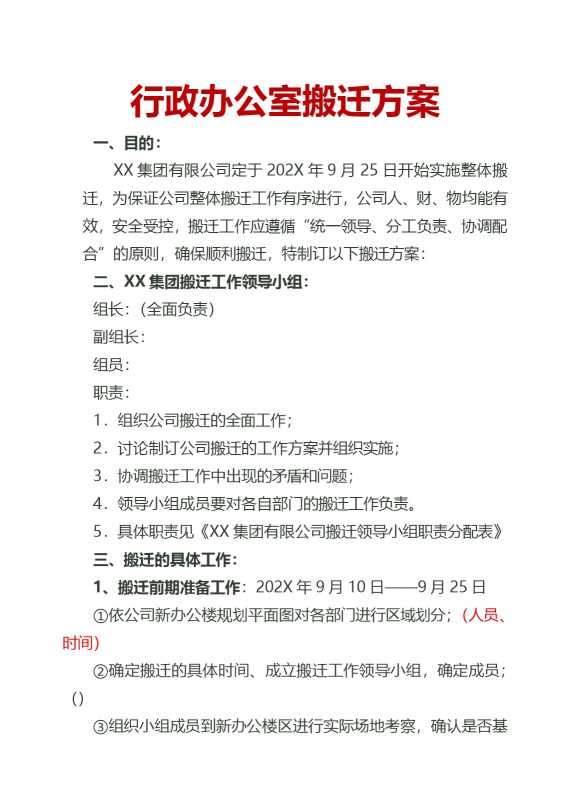 行政办公室搬迁方案

一、目的：

XX 集团有限公司定于 202X 年 9 月 25 日开始实施整体搬迁，为保证公司整体搬迁工作有序进行，公司人、财、物均能有效，安全受控，搬迁工作应遵循“统一领导、分工负责、协调配合”的原则，确保顺利搬迁，特制订以下搬迁方案：

二、XX 集团搬迁工作领导小组：

组长：（全面负责）

副组长：

组员：

职责：

1．组织公司搬迁的全面工作；

2．讨论制订公司搬迁的工作方案并组织实施；

3．协调搬迁工作中出现的矛盾和问题；

4．领导小组成员要对各自部门的搬迁工作负责。

5．具体职责见《XX 集团有限公司搬迁领导小组职责分配表》

三、搬迁的具体工作：

1、搬迁前期准备工作：202X 年 9 月 10 日——9 月 25 日

①依公司新办公楼规划平面图对各部门进行区域划分；（人员、时间）

②确定搬迁的具体时间、成立搬迁工作领导小组，确定成员；（）

③组织小组成员到新办公楼区进行实际场地考察，确认是否基